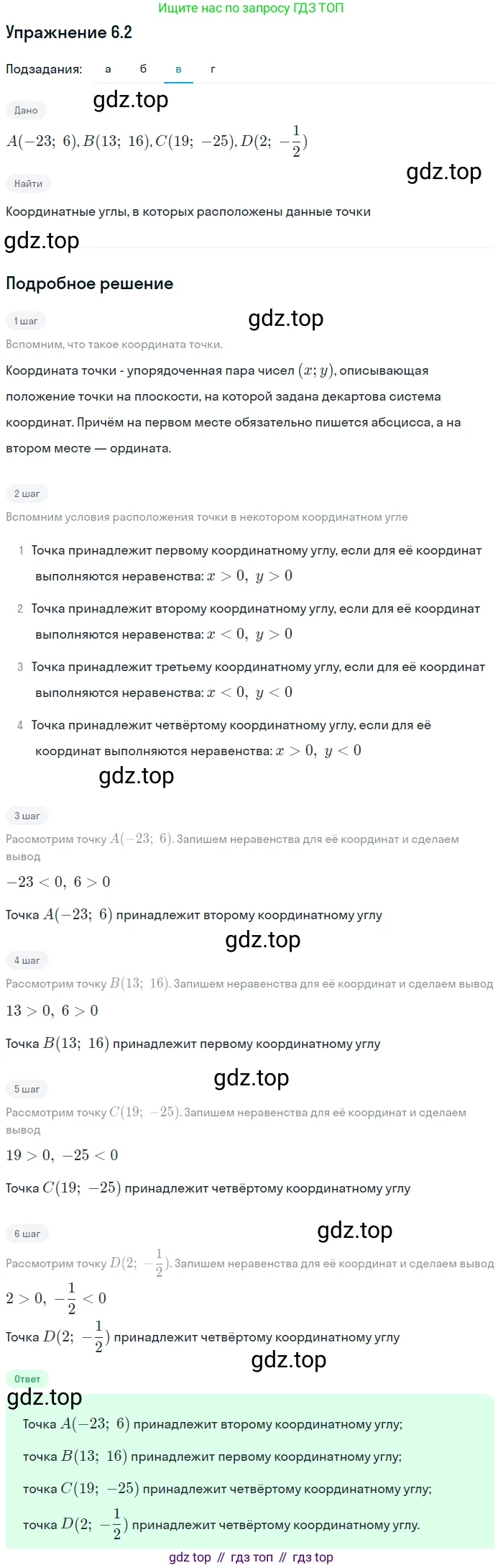 Ищите нас по запросу ГДЗ ТОП

Упражнение 6.2

Подзадания: а б в г

Дано

gdz.top

$A(-23;\ 6), B(13;\ 16), C(19;\ -25), D(2;\ -\frac{1}{2})$

gdz.top

Найти

Координатные углы, в которых расположены данные точки

gdz.top

Подробное решение

1 шаг

gdz.top

Вспомним, что такое координата точки.

Координата точки - упорядоченная пара чисел $(x; y)$, описывающая положение точки на плоскости, на которой задана декартова система координат. Причём на первом месте обязательно пишется абсцисса, а на втором месте — ордината.

2 шаг

Вспомним условия расположения точки в некотором координатном угле

1 Точка принадлежит первому координатному углу, если для её координат выполняются неравенства: $x > 0,\ y > 0$

2 Точка принадлежит второму координатному углу, если для её координат выполняются неравенства: $x < 0,\ y > 0$

3 Точка принадлежит третьему координатному углу, если для её координат выполняются неравенства: $x < 0,\ y < 0$

4 Точка принадлежит четвёртому координатному углу, если для её координат выполняются неравенства: $x > 0,\ y < 0$

gdz.top

3 шаг

Рассмотрим точку $A(-23;\ 6)$. Запишем неравенства для её координат и сделаем вывод

$-23 < 0,\ 6 > 0$

Точка $A(-23;\ 6)$ принадлежит второму координатному углу

gdz.top

4 шаг

Рассмотрим точку $B(13;\ 16)$. Запишем неравенства для её координат и сделаем вывод

$13 > 0,\ 6 > 0$

Точка $B(13;\ 16)$ принадлежит первому координатному углу

gdz.top

5 шаг

Рассмотрим точку $C(19;\ -25)$. Запишем неравенства для её координат и сделаем вывод

$19 > 0,\ -25 < 0$

Точка $C(19;\ -25)$ принадлежит четвёртому координатному углу

6 шаг

gdz.top

Рассмотрим точку $D(2;\ -\frac{1}{2})$. Запишем неравенства для её координат и сделаем вывод

$2 > 0,\ -\frac{1}{2} < 0$

Точка $D(2;\ -\frac{1}{2})$ принадлежит четвёртому координатному углу

gdz.top

Ответ

gdz.top

Точка $A(-23;\ 6)$ принадлежит второму координатному углу;

точка $B(13;\ 16)$ принадлежит первому координатному углу;

точка $C(19;\ -25)$ принадлежит четвёртому координатному углу;

точка $D(2;\ -\frac{1}{2})$ принадлежит четвёртому координатному углу.

gdz top // гдз топ // гдз top